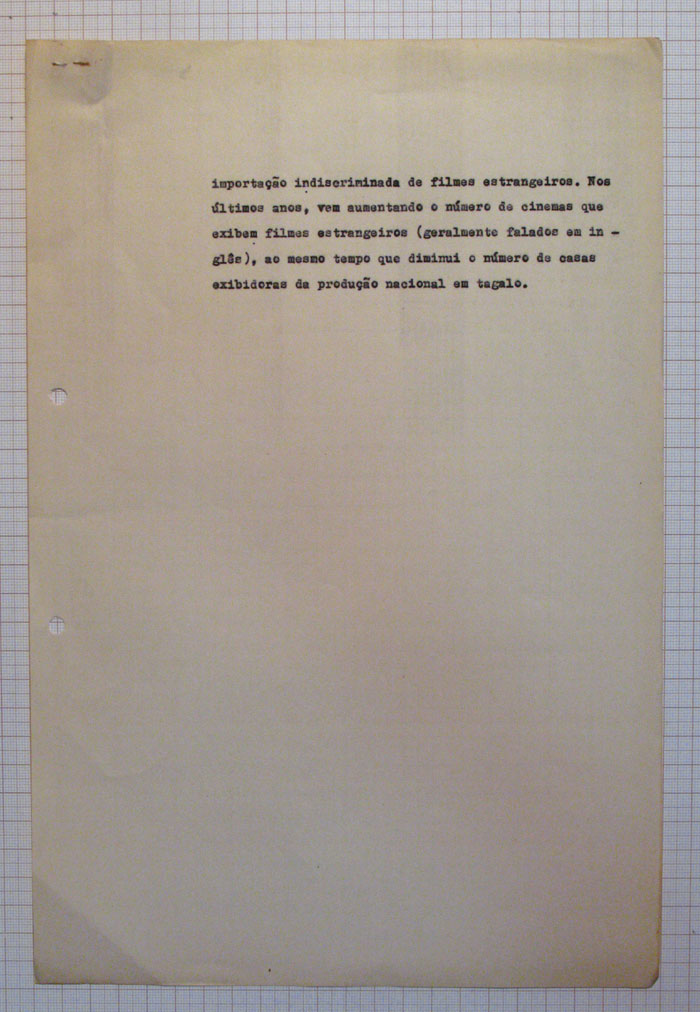 importação indiscriminada de filmes estrangeiros. Nos últimos anos, vem aumentando o número de cinemas que exibem filmes estrangeiros (geralmente falados em inglês), ao mesmo tempo que diminui o número de casas exibidoras da produção nacional em tagalo.